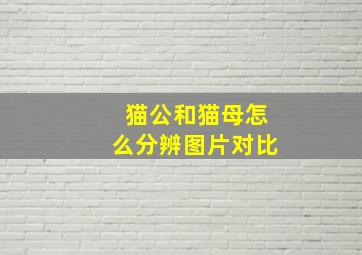 猫公和猫母怎么分辨图片对比